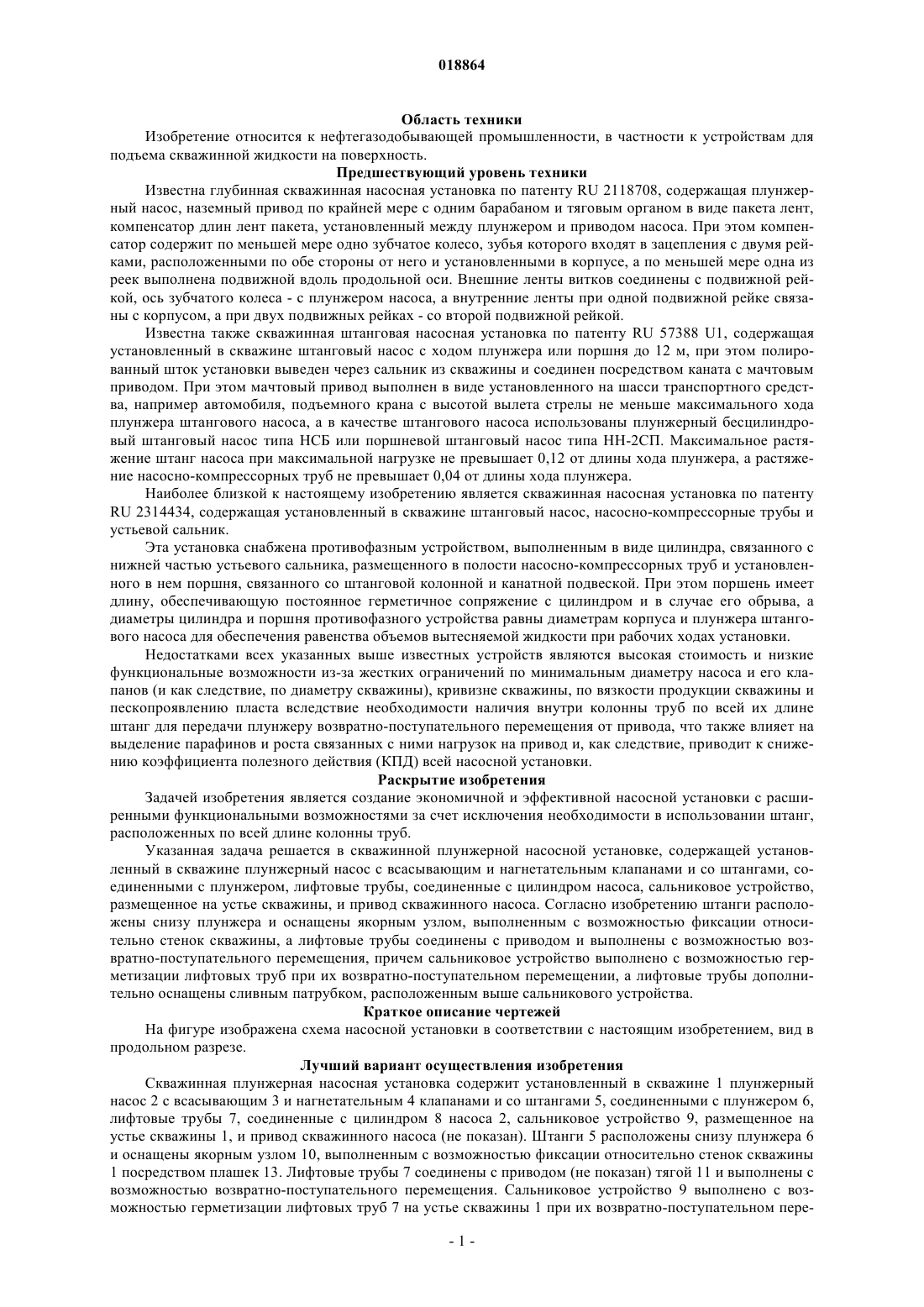 018864

Область техники

Изобретение относится к нефтегазодобывающей промышленности, в частности к устройствам для подъема скважинной жидкости на поверхность.

Предшествующий уровень техники

Известна глубинная скважинная насосная установка по патенту RU 2118708, содержащая плунжерный насос, наземный привод по крайней мере с одним барабаном и тяговым органом в виде пакета лент, компенсатор длин лент пакета, установленный между плунжером и приводом насоса. При этом компенсатор содержит по меньшей мере одно зубчатое колесо, зубья которого входят в зацепления с двумя рейками, расположенными по обе стороны от него и установленными в корпусе, а по меньшей мере одна из реек выполнена подвижной вдоль продольной оси. Внешние ленты витков соединены с подвижной рейкой, ось зубчатого колеса - с плунжером насоса, а внутренние ленты при одной подвижной рейке связаны с корпусом, а при двух подвижных рейках - со второй подвижной рейкой.

Известна также скважинная штанговая насосная установка по патенту RU 57388 U1, содержащая установленный в скважине штанговый насос с ходом плунжера или поршня до 12 м, при этом полированный шток установки выведен через сальник из скважины и соединен посредством каната с мачтовым приводом. При этом мачтовый привод выполнен в виде установленного на шасси транспортного средства, например автомобиля, подъемного крана с высотой вылета стрелы не меньше максимального хода плунжера штангового насоса, а в качестве штангового насоса использованы плунжерный бесцилиндровый штанговый насос типа НСБ или поршневой штанговый насос типа НН-2СП. Максимальное растяжение штанг насоса при максимальной нагрузке не превышает 0,12 от длины хода плунжера, а растяжение насосно-компрессорных труб не превышает 0,04 от длины хода плунжера.

Наиболее близкой к настоящему изобретению является скважинная насосная установка по патенту RU 2314434, содержащая установленный в скважине штанговый насос, насосно-компрессорные трубы и устьевой сальник.

Эта установка снабжена противофазным устройством, выполненным в виде цилиндра, связанного с нижней частью устьевого сальника, размещенного в полости насосно-компрессорных труб и установленного в нем поршня, связанного со штанговой колонной и канатной подвеской. При этом поршень имеет длину, обеспечивающую постоянное герметичное сопряжение с цилиндром и в случае его обрыва, а диаметры цилиндра и поршня противофазного устройства равны диаметрам корпуса и плунжера штангового насоса для обеспечения равенства объемов вытесняемой жидкости при рабочих ходах установки.

Недостатками всех указанных выше известных устройств являются высокая стоимость и низкие функциональные возможности из-за жестких ограничений по минимальным диаметру насоса и его клапанов (и как следствие, по диаметру скважины), кривизне скважины, по вязкости продукции скважины и пескопроявлению пласта вследствие необходимости наличия внутри колонны труб по всей их длине штанг для передачи плунжеру возвратно-поступательного перемещения от привода, что также влияет на выделение парафинов и роста связанных с ними нагрузок на привод и, как следствие, приводит к снижению коэффициента полезного действия (КПД) всей насосной установки.

Раскрытие изобретения

Задачей изобретения является создание экономичной и эффективной насосной установки с расширенными функциональными возможностями за счет исключения необходимости в использовании штанг, расположенных по всей длине колонны труб.

Указанная задача решается в скважинной плунжерной насосной установке, содержащей установленный в скважине плунжерный насос с всасывающим и нагнетательным клапанами и со штангами, соединенными с плунжером, лифтовые трубы, соединенные с цилиндром насоса, сальниковое устройство, размещенное на устье скважины, и привод скважинного насоса. Согласно изобретению штанги расположены снизу плунжера и оснащены якорным узлом, выполненным с возможностью фиксации относительно стенок скважины, а лифтовые трубы соединены с приводом и выполнены с возможностью возвратно-поступательного перемещения, причем сальниковое устройство выполнено с возможностью герметизации лифтовых труб при их возвратно-поступательном перемещении, а лифтовые трубы дополнительно оснащены сливным патрубком, расположенным выше сальникового устройства.

Краткое описание чертежей

На фигуре изображена схема насосной установки в соответствии с настоящим изобретением, вид в продольном разрезе.

Лучший вариант осуществления изобретения

Скважинная плунжерная насосная установка содержит установленный в скважине 1 плунжерный насос 2 с всасывающим 3 и нагнетательным 4 клапанами и со штангами 5, соединенными с плунжером 6, лифтовые трубы 7, соединенные с цилиндром 8 насоса 2, сальниковое устройство 9, размещенное на устье скважины 1, и привод скважинного насоса (не показан). Штанги 5 расположены снизу плунжера 6 и оснащены якорным узлом 10, выполненным с возможностью фиксации относительно стенок скважины 1 посредством плашек 13. Лифтовые трубы 7 соединены с приводом (не показан) тягой 11 и выполнены с возможностью возвратно-поступательного перемещения. Сальниковое устройство 9 выполнено с возможностью герметизации лифтовых труб 7 на устье скважины 1 при их возвратно-поступательном пере-

- 1 -